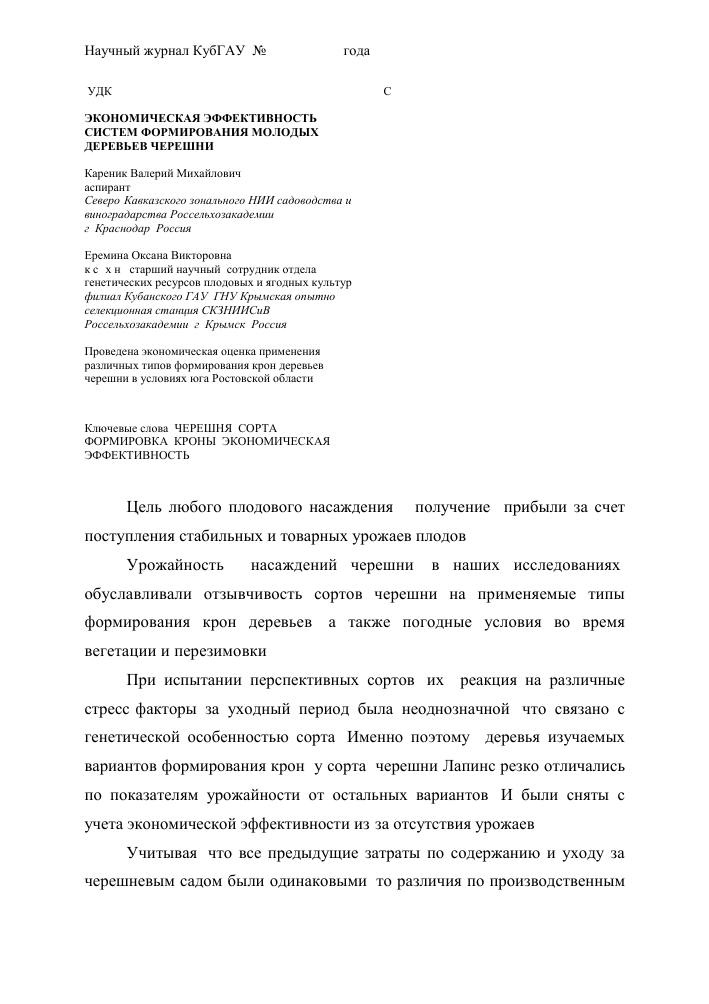 Научный журнал КубГАУ №                    года

УДК                                                                С

ЭКОНОМИЧЕСКАЯ ЭФФЕКТИВНОСТЬ СИСТЕМ ФОРМИРОВАНИЯ МОЛОДЫХ ДЕРЕВЬЕВ ЧЕРЕШНИ

Кареник Валерий Михайлович
аспирант
Северо Кавказского зонального НИИ садоводства и виноградарства Россельхозакадемии
г Краснодар Россия

Еремина Оксана Викторовна
к с х н старший научный сотрудник отдела генетических ресурсов плодовых и ягодных культур
филиал Кубанского ГАУ ГНУ Крымская опытно селекционная станция СКЗНИИСиВ Россельхозакадемии г Крымск Россия

Проведена экономическая оценка применения различных типов формирования крон деревьев черешни в условиях юга Ростовской области

Ключевые слова ЧЕРЕШНЯ СОРТА ФОРМИРОВКА КРОНЫ ЭКОНОМИЧЕСКАЯ ЭФФЕКТИВНОСТЬ

Цель любого плодового насаждения получение прибыли за счет поступления стабильных и товарных урожаев плодов

Урожайность насаждений черешни в наших исследованиях обуславливали отзывчивость сортов черешни на применяемые типы формирования крон деревьев а также погодные условия во время вегетации и перезимовки

При испытании перспективных сортов их реакция на различные стресс факторы за уходный период была неоднозначной что связано с генетической особенностью сорта Именно поэтому деревья изучаемых вариантов формирования крон у сорта черешни Лапинс резко отличались по показателям урожайности от остальных вариантов И были сняты с учета экономической эффективности из за отсутствия урожаев

Учитывая что все предыдущие затраты по содержанию и уходу за черешневым садом были одинаковыми то различия по производственным